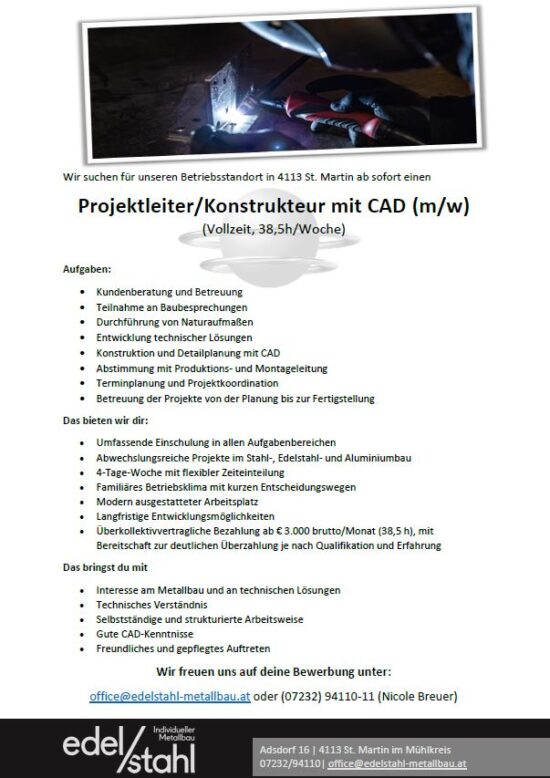 Wir suchen für unseren Betriebsstandort in 4113 St. Martin ab sofort einen

Projektleiter/Konstrukteur mit CAD (m/w)
(Vollzeit, 38,5h/Woche)

Aufgaben:

- Kundenberatung und Betreuung
- Teilnahme an Baubesprechungen
- Durchführung von Naturaufmaßen
- Entwicklung technischer Lösungen
- Konstruktion und Detailplanung mit CAD
- Abstimmung mit Produktions- und Montageleitung
- Terminplanung und Projektkoordination
- Betreuung der Projekte von der Planung bis zur Fertigstellung

Das bieten wir dir:

- Umfassende Einschulung in allen Aufgabenbereichen
- Abwechslungsreiche Projekte im Stahl-, Edelstahl- und Aluminiumbau
- 4-Tage-Woche mit flexibler Zeiteinteilung
- Familiäres Betriebsklima mit kurzen Entscheidungswegen
- Modern ausgestatteter Arbeitsplatz
- Langfristige Entwicklungsmöglichkeiten
- Überkollektivvertragliche Bezahlung ab € 3.000 brutto/Monat (38,5 h), mit Bereitschaft zur deutlichen Überzahlung je nach Qualifikation und Erfahrung

Das bringst du mit

- Interesse am Metallbau und an technischen Lösungen
- Technisches Verständnis
- Selbstständige und strukturierte Arbeitsweise
- Gute CAD-Kenntnisse
- Freundliches und gepflegtes Auftreten

Wir freuen uns auf deine Bewerbung unter:

office@edelstahl-metallbau.at oder (07232) 94110-11 (Nicole Breuer)

edel/stahl Individueller Metallbau

Adsdorf 16 | 4113 St. Martin im Mühlkreis
07232/94110| office@edelstahl-metallbau.at